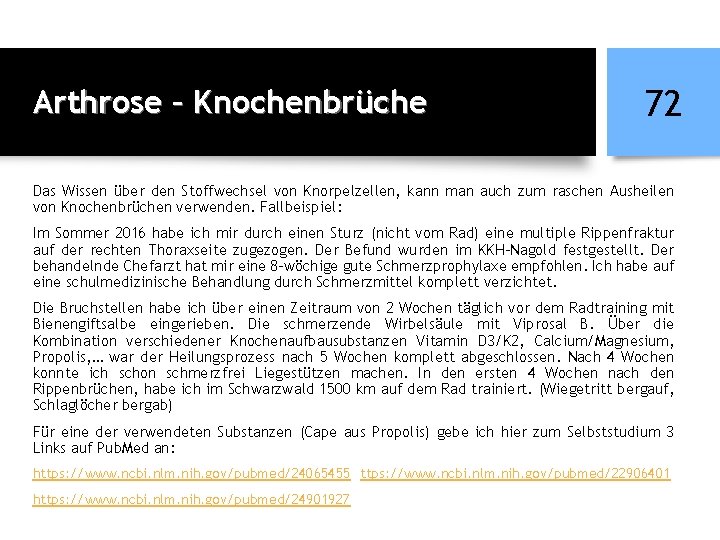 Arthrose – Knochenbrüche

72

Das Wissen über den Stoffwechsel von Knorpelzellen, kann man auch zum raschen Ausheilen von Knochenbrüchen verwenden. Fallbeispiel:

Im Sommer 2016 habe ich mir durch einen Sturz (nicht vom Rad) eine multiple Rippenfraktur auf der rechten Thoraxseite zugezogen. Der Befund wurden im KKH-Nagold festgestellt. Der behandelnde Chefarzt hat mir eine 8-wöchige gute Schmerzprophylaxe empfohlen. Ich habe auf eine schulmedizinische Behandlung durch Schmerzmittel komplett verzichtet.

Die Bruchstellen habe ich über einen Zeitraum von 2 Wochen täglich vor dem Radtraining mit Bienengiftsalbe eingerieben. Die schmerzende Wirbelsäule mit Viprosal B. Über die Kombination verschiedener Knochenaufbausubstanzen Vitamin D3/K2, Calcium/Magnesium, Propolis,… war der Heilungsprozess nach 5 Wochen komplett abgeschlossen. Nach 4 Wochen konnte ich schon schmerzfrei Liegestützen machen. In den ersten 4 Wochen nach den Rippenbrüchen, habe ich im Schwarzwald 1500 km auf dem Rad trainiert. (Wiegetritt bergauf, Schlaglöcher bergab)

Für eine der verwendeten Substanzen (Cape aus Propolis) gebe ich hier zum Selbststudium 3 Links auf PubMed an:

https://www.ncbi.nlm.nih.gov/pubmed/24065455 ttps://www.ncbi.nlm.nih.gov/pubmed/22906401

https://www.ncbi.nlm.nih.gov/pubmed/24901927